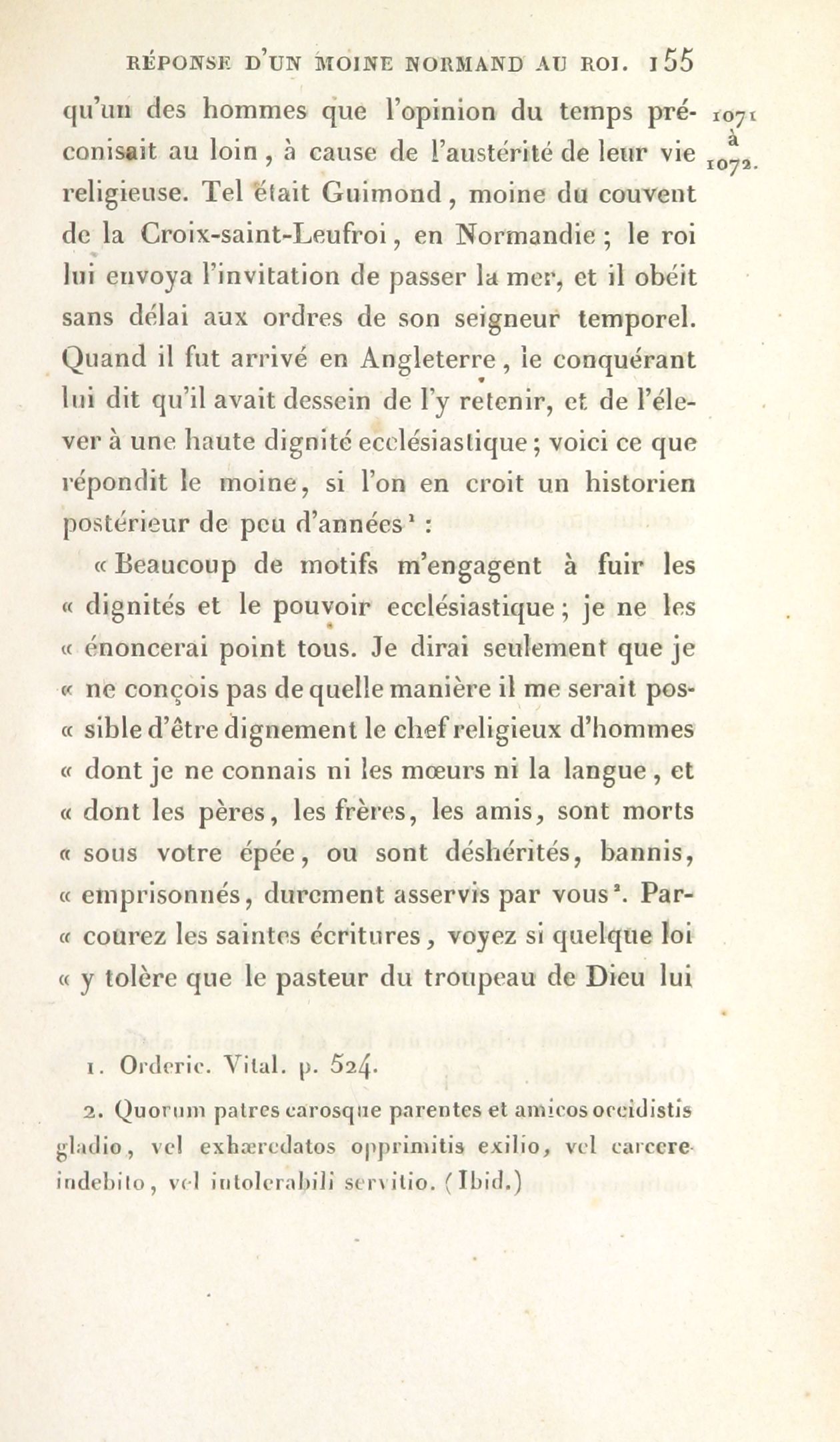 RÉPONSE D'UN MOINE NORMAND AU ROI. 155

1071
à
1072.

qu'un des hommes que l'opinion du temps préconisait au loin, à cause de l'austérité de leur vie religieuse. Tel était Guimond, moine du couvent de la Croix-saint-Leufroi, en Normandie; le roi lui envoya l'invitation de passer la mer, et il obéit sans délai aux ordres de son seigneur temporel. Quand il fut arrivé en Angleterre, le conquérant lui dit qu'il avait dessein de l'y retenir, et de l'élever à une haute dignité ecclésiastique; voici ce que répondit le moine, si l'on en croit un historien postérieur de peu d'années¹ :

« Beaucoup de motifs m'engagent à fuir les « dignités et le pouvoir ecclésiastique; je ne les « énoncerai point tous. Je dirai seulement que je « ne conçois pas de quelle manière il me serait pos- « sible d'être dignement le chef religieux d'hommes « dont je ne connais ni les mœurs ni la langue, et « dont les pères, les frères, les amis, sont morts « sous votre épée, ou sont déshérités, bannis, « emprisonnés, durement asservis par vous². Par- « courez les saintes écritures, voyez si quelque loi « y tolère que le pasteur du troupeau de Dieu lui

1. Orderic. Vital. p. 524.

2. Quorum patres carosque parentes et amicos occidistis gladio, vel exhæredatos opprimitis exilio, vel carcere indebito, vel intolerabili servitio. (Ibid.)